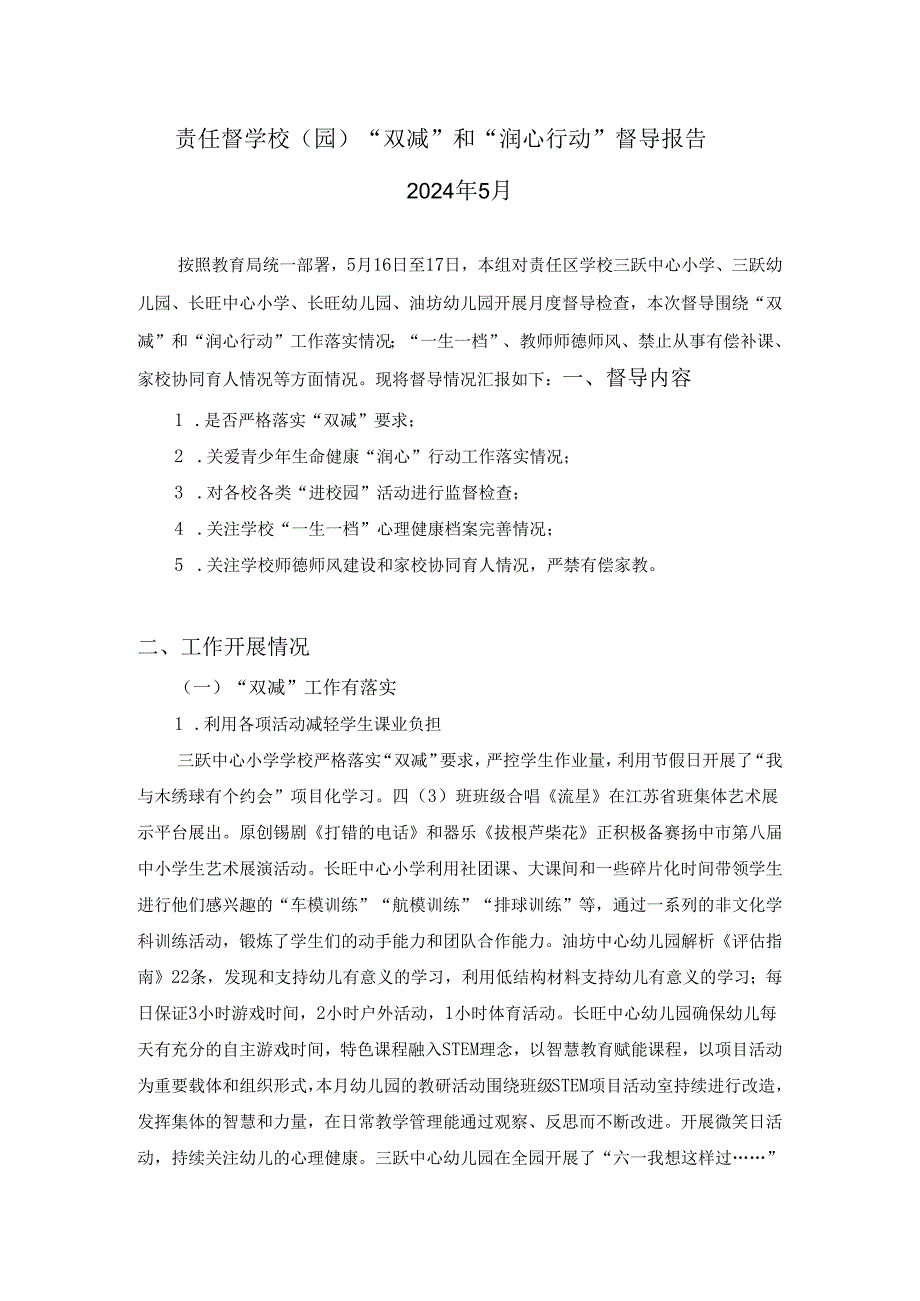 责任督学校（园）“双减”和“润心行动”督导报告

2024年5月

按照教育局统一部署，5月16日至17日，本组对责任区学校三跃中心小学、三跃幼儿园、长旺中心小学、长旺幼儿园、油坊幼儿园开展月度督导检查，本次督导围绕“双减”和“润心行动”工作落实情况：“一生一档”、教师师德师风、禁止从事有偿补课、家校协同育人情况等方面情况。现将督导情况汇报如下：一、督导内容

1．是否严格落实“双减”要求；

2．关爱青少年生命健康“润心”行动工作落实情况；

3．对各校各类“进校园”活动进行监督检查；

4．关注学校“一生一档”心理健康档案完善情况；

5．关注学校师德师风建设和家校协同育人情况，严禁有偿家教。

二、工作开展情况

（一）“双减”工作有落实

1．利用各项活动减轻学生课业负担

三跃中心小学学校严格落实“双减”要求，严控学生作业量，利用节假日开展了“我与木绣球有个约会”项目化学习。四（3）班班级合唱《流星》在江苏省班集体艺术展示平台展出。原创锡剧《打错的电话》和器乐《拔根芦柴花》正积极备赛扬中市第八届中小学生艺术展演活动。长旺中心小学利用社团课、大课间和一些碎片化时间带领学生进行他们感兴趣的“车模训练”“航模训练”“排球训练”等，通过一系列的非文化学科训练活动，锻炼了学生们的动手能力和团队合作能力。油坊中心幼儿园解析《评估指南》22条，发现和支持幼儿有意义的学习，利用低结构材料支持幼儿有意义的学习；每日保证3小时游戏时间，2小时户外活动，1小时体育活动。长旺中心幼儿园确保幼儿每天有充分的自主游戏时间，特色课程融入STEM理念，以智慧教育赋能课程，以项目活动为重要载体和组织形式，本月幼儿园的教研活动围绕班级STEM项目活动室持续进行改造，发挥集体的智慧和力量，在日常教学管理能通过观察、反思而不断改进。开展微笑日活动，持续关注幼儿的心理健康。三跃中心幼儿园在全园开展了“六一我想这样过……”